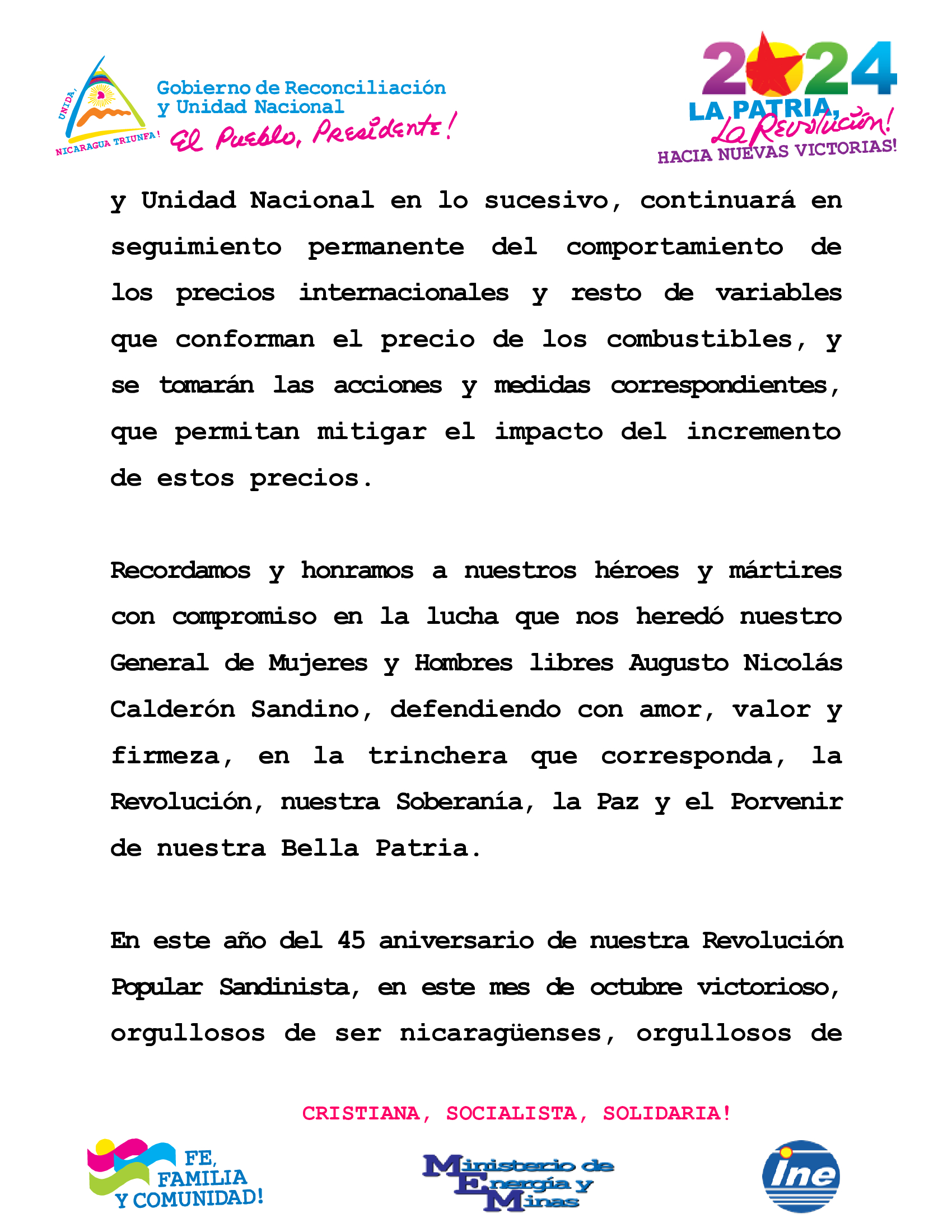 UNIDA, NICARAGUA TRIUNFA!

Gobierno de Reconciliación y Unidad Nacional

El Pueblo, Presidente!

2024

LA PATRIA, La Revolución!

HACIA NUEVAS VICTORIAS!

y Unidad Nacional en lo sucesivo, continuará en seguimiento permanente del comportamiento de los precios internacionales y resto de variables que conforman el precio de los combustibles, y se tomarán las acciones y medidas correspondientes, que permitan mitigar el impacto del incremento de estos precios.

Recordamos y honramos a nuestros héroes y mártires con compromiso en la lucha que nos heredó nuestro General de Mujeres y Hombres libres Augusto Nicolás Calderón Sandino, defendiendo con amor, valor y firmeza, en la trinchera que corresponda, la Revolución, nuestra Soberanía, la Paz y el Porvenir de nuestra Bella Patria.

En este año del 45 aniversario de nuestra Revolución Popular Sandinista, en este mes de octubre victorioso, orgullosos de ser nicaragüenses, orgullosos de

CRISTIANA, SOCIALISTA, SOLIDARIA!

FE, FAMILIA Y COMUNIDAD!

Ministerio de Energía y Minas

ine